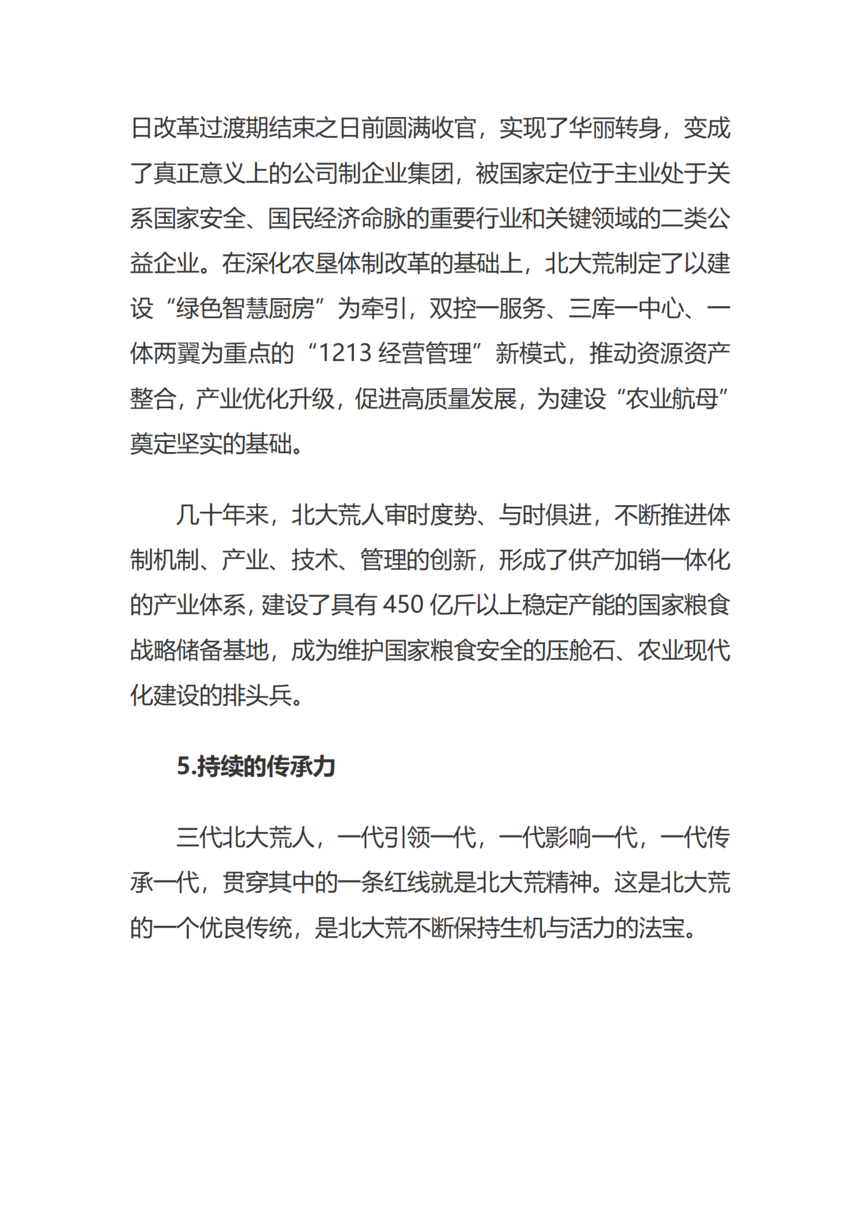 日改革过渡期结束之日前圆满收官，实现了华丽转身，变成了真正意义上的公司制企业集团，被国家定位于主业处于关系国家安全、国民经济命脉的重要行业和关键领域的二类公益企业。在深化农垦体制改革的基础上，北大荒制定了以建设“绿色智慧厨房”为牵引，双控一服务、三库一中心、一体两翼为重点的“1213 经营管理”新模式，推动资源资产整合，产业优化升级，促进高质量发展，为建设“农业航母”奠定坚实的基础。

几十年来，北大荒人审时度势、与时俱进，不断推进体制机制、产业、技术、管理的创新，形成了供产加销一体化的产业体系，建设了具有 450 亿斤以上稳定产能的国家粮食战略储备基地，成为维护国家粮食安全的压舱石、农业现代化建设的排头兵。

5.持续的传承力

三代北大荒人，一代引领一代，一代影响一代，一代传承一代，贯穿其中的一条红线就是北大荒精神。这是北大荒的一个优良传统，是北大荒不断保持生机与活力的法宝。